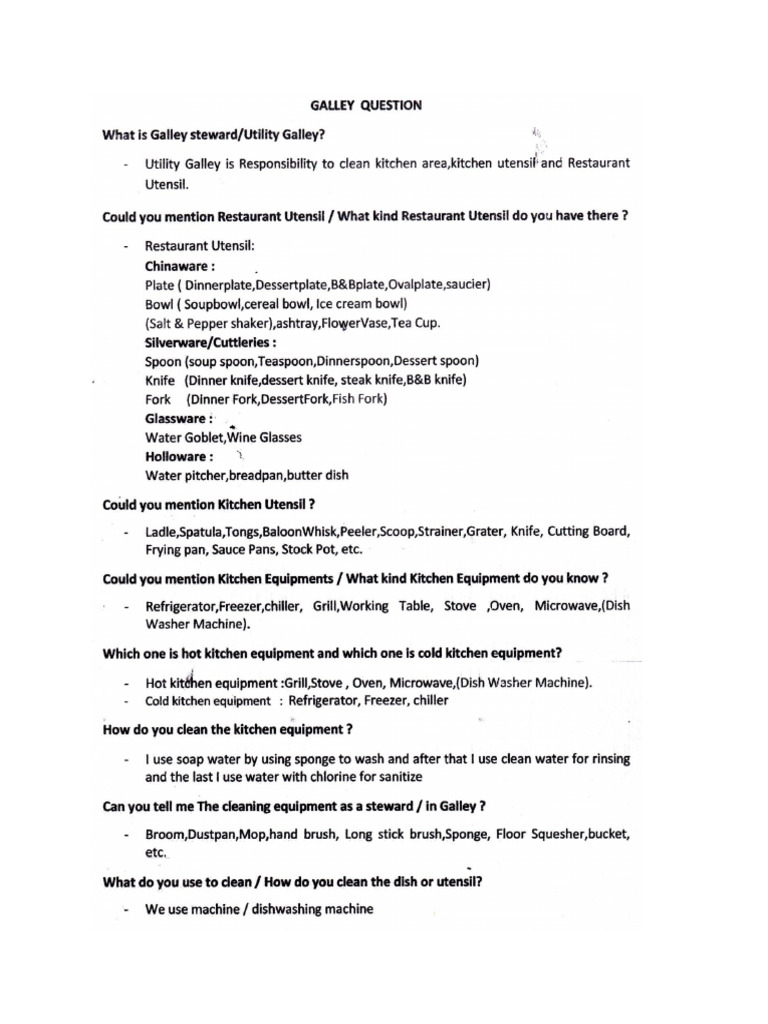 GALLEY QUESTION

What is Galley steward/Utility Galley?

- Utility Galley is Responsibility to clean kitchen area,kitchen utensil and Restaurant Utensil.

Could you mention Restaurant Utensil / What kind Restaurant Utensil do you have there ?

- Restaurant Utensil:
Chinaware :
Plate ( Dinnerplate,Dessertplate,B&Bplate,Ovalplate,saucier)
Bowl ( Soupbowl,cereal bowl, Ice cream bowl)
(Salt & Pepper shaker),ashtray,FlowerVase,Tea Cup.
Silverware/Cuttleries :
Spoon (soup spoon,Teaspoon,Dinnerspoon,Dessert spoon)
Knife (Dinner knife,dessert knife, steak knife,B&B knife)
Fork (Dinner Fork,DessertFork,Fish Fork)
Glassware :
Water Goblet,Wine Glasses
Holloware :
Water pitcher,breadpan,butter dish

Could you mention Kitchen Utensil ?

- Ladle,Spatula,Tongs,BaloonWhisk,Peeler,Scoop,Strainer,Grater, Knife, Cutting Board, Frying pan, Sauce Pans, Stock Pot, etc.

Could you mention Kitchen Equipments / What kind Kitchen Equipment do you know ?

- Refrigerator,Freezer,chiller, Grill,Working Table, Stove ,Oven, Microwave,(Dish Washer Machine).

Which one is hot kitchen equipment and which one is cold kitchen equipment?

- Hot kitchen equipment :Grill,Stove , Oven, Microwave,(Dish Washer Machine).
- Cold kitchen equipment : Refrigerator, Freezer, chiller

How do you clean the kitchen equipment ?

- I use soap water by using sponge to wash and after that I use clean water for rinsing and the last I use water with chlorine for sanitize

Can you tell me The cleaning equipment as a steward / in Galley ?

- Broom,Dustpan,Mop,hand brush, Long stick brush,Sponge, Floor Squesher,bucket, etc.

What do you use to clean / How do you clean the dish or utensil?

- We use machine / dishwashing machine